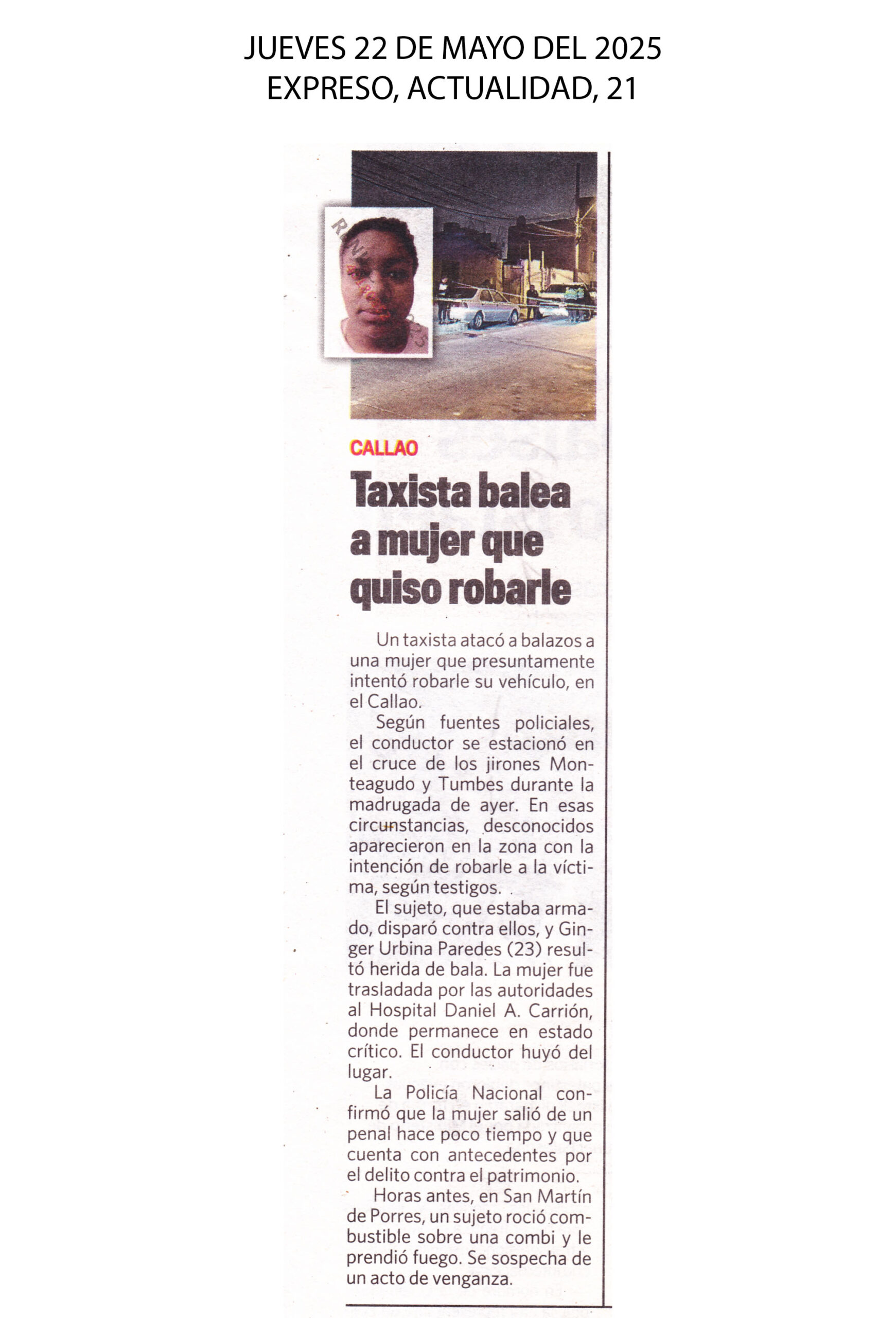 JUEVES 22 DE MAYO DEL 2025
EXPRESO, ACTUALIDAD, 21

CALLAO

Taxista balea a mujer que quiso robarle

Un taxista atacó a balazos a una mujer que presuntamente intentó robarle su vehículo, en el Callao.

Según fuentes policiales, el conductor se estacionó en el cruce de los jirones Monteagudo y Tumbes durante la madrugada de ayer. En esas circunstancias, desconocidos aparecieron en la zona con la intención de robarle a la víctima, según testigos.

El sujeto, que estaba armado, disparó contra ellos, y Ginger Urbina Paredes (23) resultó herida de bala. La mujer fue trasladada por las autoridades al Hospital Daniel A. Carrión, donde permanece en estado crítico. El conductor huyó del lugar.

La Policía Nacional confirmó que la mujer salió de un penal hace poco tiempo y que cuenta con antecedentes por el delito contra el patrimonio.

Horas antes, en San Martín de Porres, un sujeto roció combustible sobre una combi y le prendió fuego. Se sospecha de un acto de venganza.